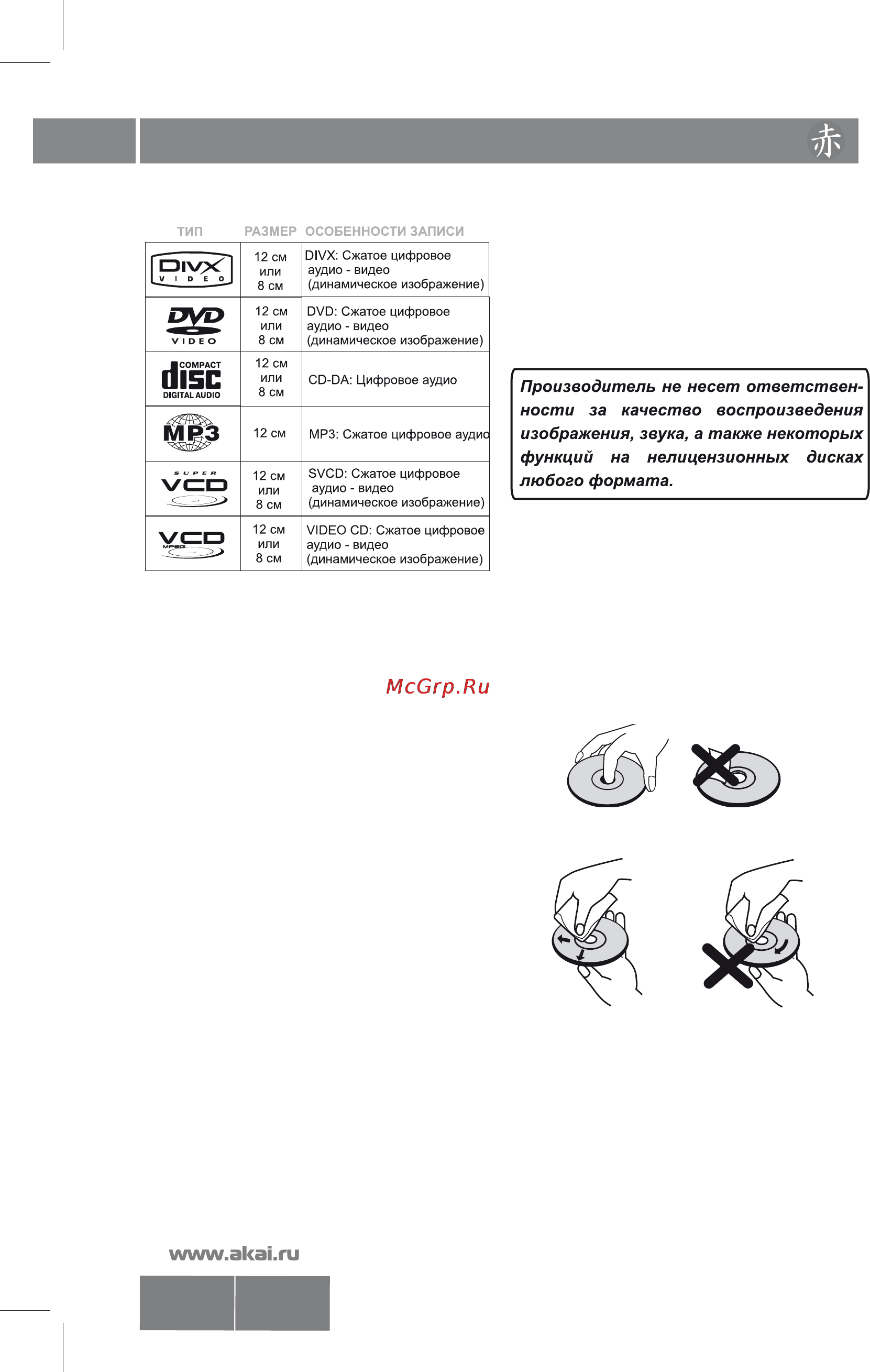 赤

| ТИП | РАЗМЕР | ОСОБЕННОСТИ ЗАПИСИ |
|---|---|---|
| DIVX VIDEO | 12 см или 8 см | DIVX: Сжатое цифровое аудио - видео (динамическое изображение) |
| DVD VIDEO | 12 см или 8 см | DVD: Сжатое цифровое аудио - видео (динамическое изображение) |
| COMPACT disc DIGITAL AUDIO | 12 см или 8 см | CD-DA: Цифровое аудио |
| MP3 | 12 см | MP3: Сжатое цифровое аудио |
| SUPER VCD | 12 см или 8 см | SVCD: Сжатое цифровое аудио - видео (динамическое изображение) |
| VCD MPEG | 12 см или 8 см | VIDEO CD: Сжатое цифровое аудио - видео (динамическое изображение) |

Производитель не несет ответственности за качество воспроизведения изображения, звука, а также некоторых функций на нелицензионных дисках любого формата.

McGrp.Ru

www.akai.ru